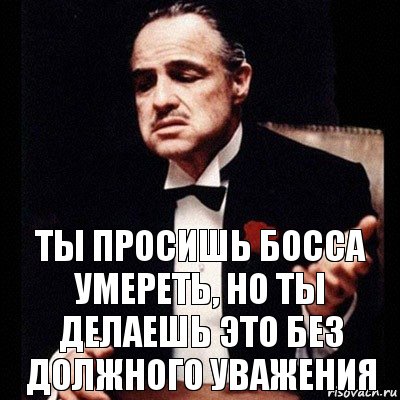 ТЫ ПРОСИШЬ БОССА УМЕРЕТЬ, НО ТЫ ДЕЛАЕШЬ ЭТО БЕЗ ДОЛЖНОГО УВАЖЕНИЯ

risovach.ru